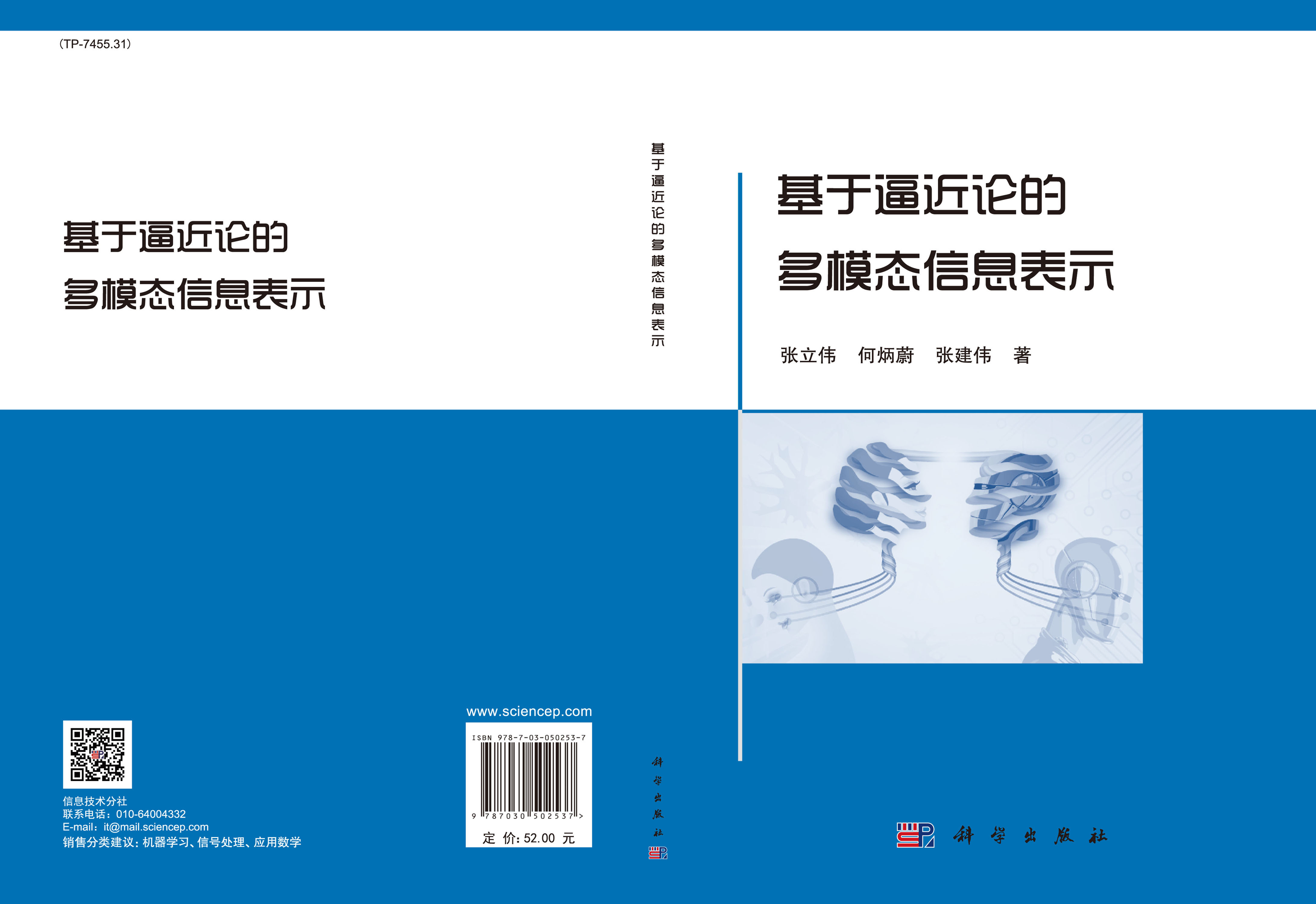 （TP-7455.31）

基于逼近论的
多模态信息表示

信息技术分社
联系电话：010-64004332
E-mail：it@mail.sciencep.com
销售分类建议：机器学习、信号处理、应用数学

www.sciencep.com

ISBN 978-7-03-050253-7

9 787030 502537 >

定 价：52.00 元

基于逼近论的多模态信息表示

科学出版社

基于逼近论的
多模态信息表示

张立伟　何炳蔚　张建伟　著

科学出版社